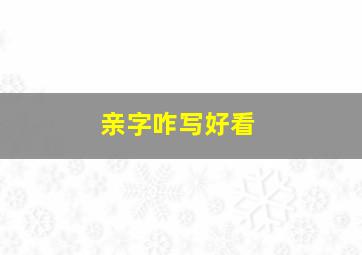 亲字咋写好看